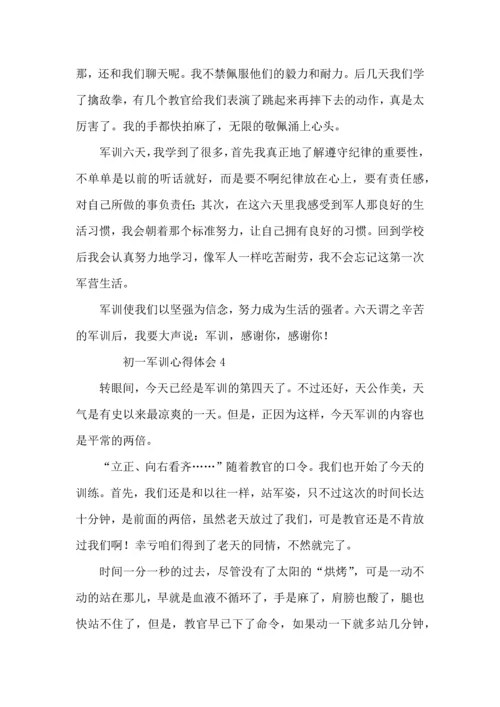 那，还和我们聊天呢。我不禁佩服他们的毅力和耐力。后几天我们学了擒敌拳，有几个教官给我们表演了跳起来再摔下去的动作，真是太厉害了。我的手都快拍麻了，无限的敬佩涌上心头。

军训六天，我学到了很多，首先我真正地了解遵守纪律的重要性，不单单是以前的听话就好，而是要不啊纪律放在心上，要有责任感，对自己所做的事负责任；其次，在这六天里我感受到军人那良好的生活习惯，我会朝着那个标准努力，让自己拥有良好的习惯。回到学校后我会认真努力地学习，像军人一样吃苦耐劳，我不会忘记这第一次军营生活。

军训使我们以坚强为信念，努力成为生活的强者。六天谓之辛苦的军训后，我要大声说：军训，感谢你，感谢你！

初一军训心得体会 4

转眼间，今天已经是军训的第四天了。不过还好，天公作美，天气是有史以来最凉爽的一天。但是，正因为这样，今天军训的内容也是平常的两倍。

“立正、向右看齐……”随着教官的口令。我们也开始了今天的训练。首先，我们还是和以往一样，站军姿，只不过这次的时间长达十分钟，是前面的两倍，虽然老天放过了我们，可是教官还是不肯放过我们啊！幸亏咱们得到了老天的同情，不然就完了。

时间一分一秒的过去，尽管没有了太阳的“烘烤”，可是一动不动的站在那儿，早就是血液不循环了，手是麻了，肩膀也酸了，腿也快站不住了，但是，教官早已下了命令，如果动一下就多站几分钟，